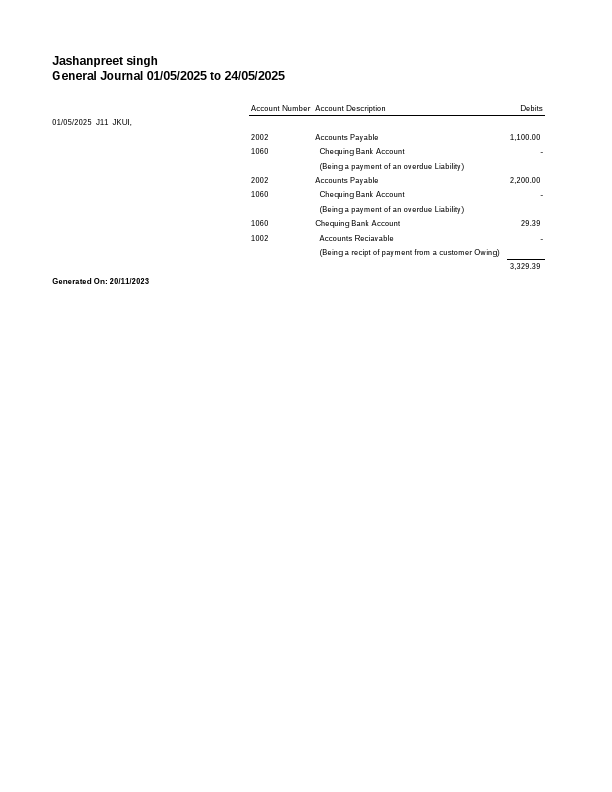 Jashanpreet singh
General Journal 01/05/2025 to 24/05/2025

01/05/2025 J11 JKUI,

| Account Number | Account Description | Debits |
|---|---|---|
| 2002 | Accounts Payable | 1,100.00 |
| 1060 | Chequing Bank Account | - |
| | (Being a payment of an overdue Liability) | |
| 2002 | Accounts Payable | 2,200.00 |
| 1060 | Chequing Bank Account | - |
| | (Being a payment of an overdue Liability) | |
| 1060 | Chequing Bank Account | 29.39 |
| 1002 | Accounts Reciavable | - |
| | (Being a recipt of payment from a customer Owing) | |
| | | 3,329.39 |

Generated On: 20/11/2023